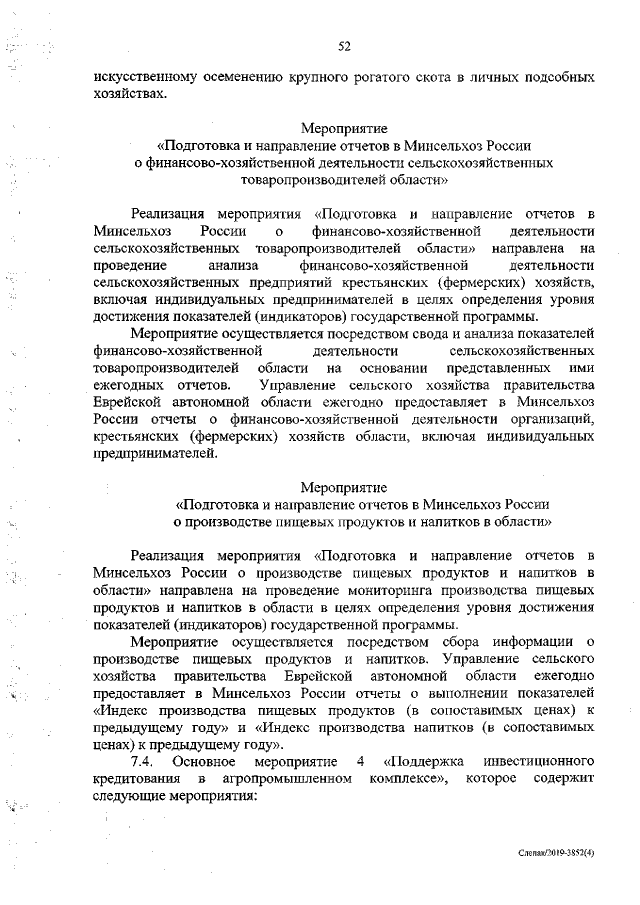 52

искусственному осеменению крупного рогатого скота в личных подсобных хозяйствах.

Мероприятие
«Подготовка и направление отчетов в Минсельхоз России о финансово-хозяйственной деятельности сельскохозяйственных товаропроизводителей области»

Реализация мероприятия «Подготовка и направление отчетов в Минсельхоз России о финансово-хозяйственной деятельности сельскохозяйственных товаропроизводителей области» направлена на проведение анализа финансово-хозяйственной деятельности сельскохозяйственных предприятий крестьянских (фермерских) хозяйств, включая индивидуальных предпринимателей в целях определения уровня достижения показателей (индикаторов) государственной программы.

Мероприятие осуществляется посредством свода и анализа показателей финансово-хозяйственной деятельности сельскохозяйственных товаропроизводителей области на основании представленных ими ежегодных отчетов. Управление сельского хозяйства правительства Еврейской автономной области ежегодно предоставляет в Минсельхоз России отчеты о финансово-хозяйственной деятельности организаций, крестьянских (фермерских) хозяйств области, включая индивидуальных предпринимателей.

Мероприятие
«Подготовка и направление отчетов в Минсельхоз России о производстве пищевых продуктов и напитков в области»

Реализация мероприятия «Подготовка и направление отчетов в Минсельхоз России о производстве пищевых продуктов и напитков в области» направлена на проведение мониторинга производства пищевых продуктов и напитков в области в целях определения уровня достижения показателей (индикаторов) государственной программы.

Мероприятие осуществляется посредством сбора информации о производстве пищевых продуктов и напитков. Управление сельского хозяйства правительства Еврейской автономной области ежегодно предоставляет в Минсельхоз России отчеты о выполнении показателей «Индекс производства пищевых продуктов (в сопоставимых ценах) к предыдущему году» и «Индекс производства напитков (в сопоставимых ценах) к предыдущему году».

7.4. Основное мероприятие 4 «Поддержка инвестиционного кредитования в агропромышленном комплексе», которое содержит следующие мероприятия:

Слепак/2019-3852(4)